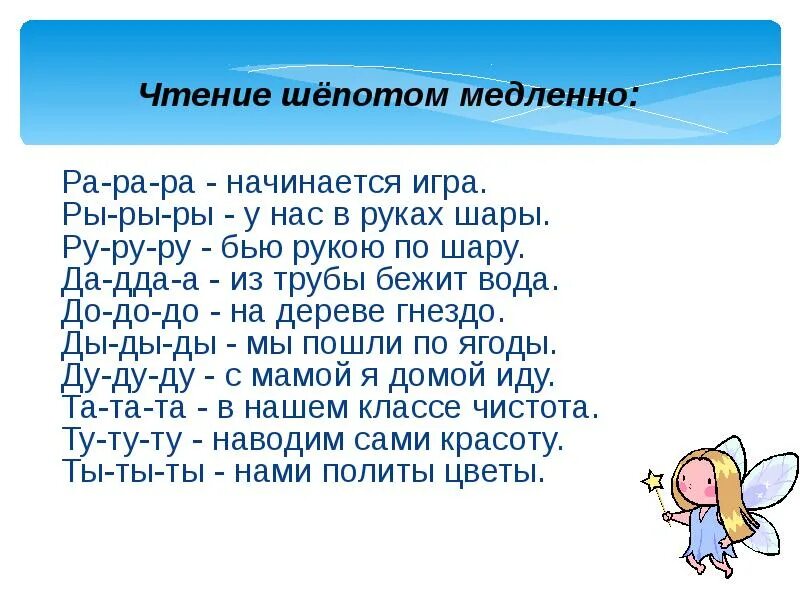 Чтение шёпотом медленно:

Ра-ра-ра - начинается игра.
Ры-ры-ры - у нас в руках шары.
Ру-ру-ру - бью рукою по шару.
Да-дда-а - из трубы бежит вода.
До-до-до - на дереве гнездо.
Ды-ды-ды - мы пошли по ягоды.
Ду-ду-ду - с мамой я домой иду.
Та-та-та - в нашем классе чистота.
Ту-ту-ту - наводим сами красоту.
Ты-ты-ты - нами политы цветы.